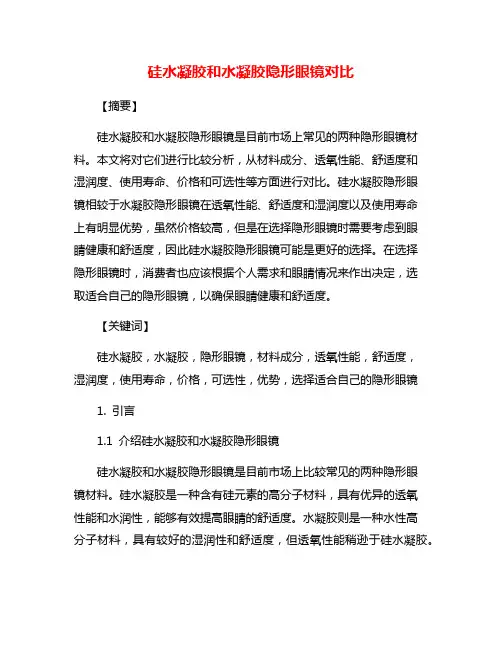 硅水凝胶和水凝胶隐形眼镜对比

【摘要】

硅水凝胶和水凝胶隐形眼镜是目前市场上常见的两种隐形眼镜材料。本文将对它们进行比较分析，从材料成分、透氧性能、舒适度和湿润度、使用寿命、价格和可选性等方面进行对比。硅水凝胶隐形眼镜相较于水凝胶隐形眼镜在透氧性能、舒适度和湿润度以及使用寿命上有明显优势，虽然价格较高，但是在选择隐形眼镜时需要考虑到眼睛健康和舒适度，因此硅水凝胶隐形眼镜可能是更好的选择。在选择隐形眼镜时，消费者也应该根据个人需求和眼睛情况来作出决定，选取适合自己的隐形眼镜，以确保眼睛健康和舒适度。

【关键词】

硅水凝胶，水凝胶，隐形眼镜，材料成分，透氧性能，舒适度，湿润度，使用寿命，价格，可选性，优势，选择适合自己的隐形眼镜

1. 引言

1.1 介绍硅水凝胶和水凝胶隐形眼镜

硅水凝胶和水凝胶隐形眼镜是目前市场上比较常见的两种隐形眼镜材料。硅水凝胶是一种含有硅元素的高分子材料，具有优异的透氧性能和水润性，能够有效提高眼睛的舒适度。水凝胶则是一种水性高分子材料，具有较好的湿润性和舒适度，但透氧性能稍逊于硅水凝胶。